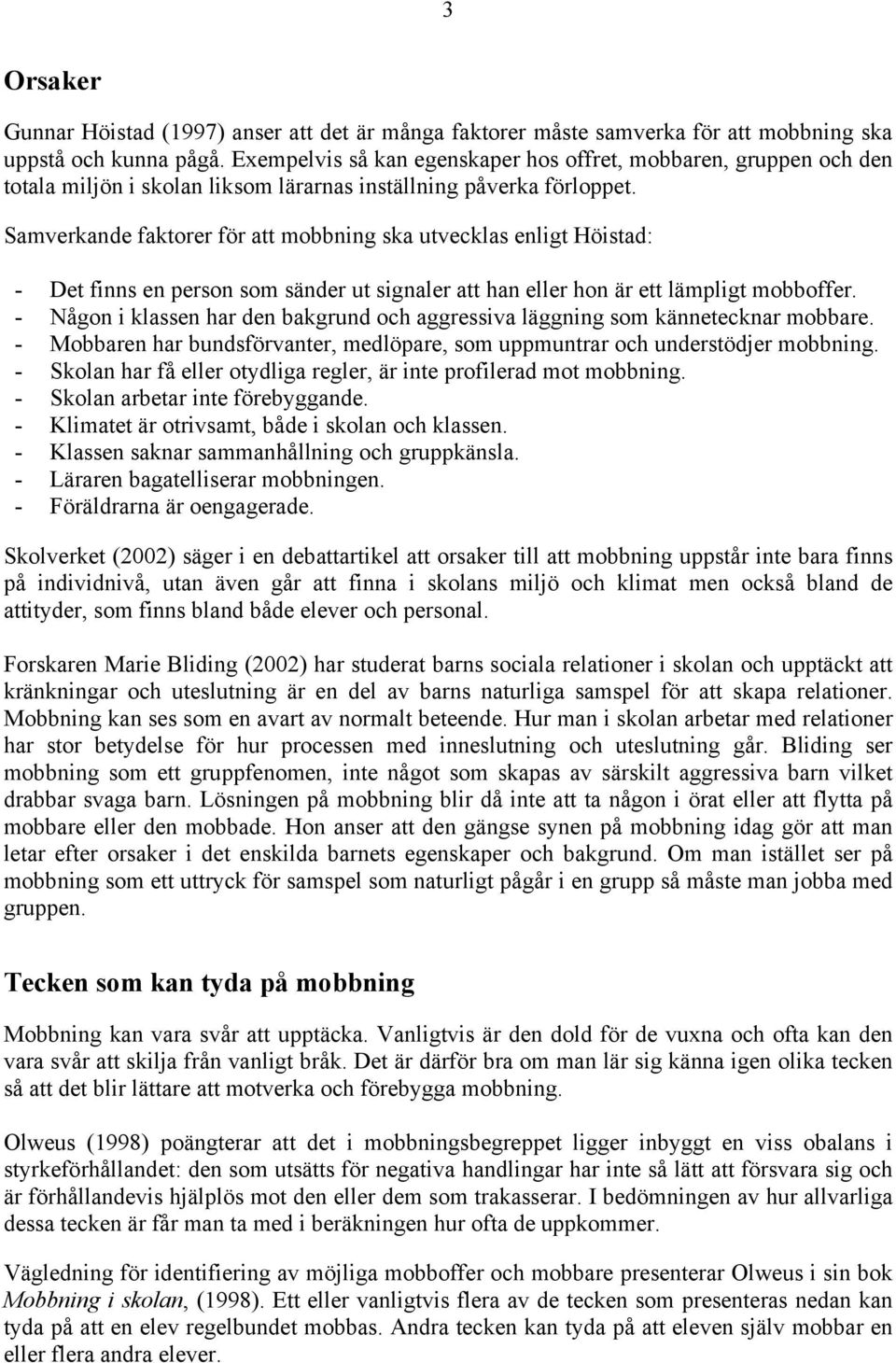 3

Orsaker

Gunnar Höistad (1997) anser att det är många faktorer måste samverka för att mobbning ska uppstå och kunna pågå. Exempelvis så kan egenskaper hos offret, mobbaren, gruppen och den totala miljön i skolan liksom lärarnas inställning påverka förloppet.

Samverkande faktorer för att mobbning ska utvecklas enligt Höistad:

- Det finns en person som sänder ut signaler att han eller hon är ett lämpligt mobboffer.
- Någon i klassen har den bakgrund och aggressiva läggning som kännetecknar mobbare.
- Mobbaren har bundsförvanter, medlöpare, som uppmuntrar och understödjer mobbning.
- Skolan har få eller otydliga regler, är inte profilerad mot mobbning.
- Skolan arbetar inte förebyggande.
- Klimatet är otrivsamt, både i skolan och klassen.
- Klassen saknar sammanhållning och gruppkänsla.
- Läraren bagatelliserar mobbningen.
- Föräldrarna är oengagerade.

Skolverket (2002) säger i en debattartikel att orsaker till att mobbning uppstår inte bara finns på individnivå, utan även går att finna i skolans miljö och klimat men också bland de attityder, som finns bland både elever och personal.

Forskaren Marie Bliding (2002) har studerat barns sociala relationer i skolan och upptäckt att kränkningar och uteslutning är en del av barns naturliga samspel för att skapa relationer. Mobbning kan ses som en avart av normalt beteende. Hur man i skolan arbetar med relationer har stor betydelse för hur processen med inneslutning och uteslutning går. Bliding ser mobbning som ett gruppfenomen, inte något som skapas av särskilt aggressiva barn vilket drabbar svaga barn. Lösningen på mobbning blir då inte att ta någon i örat eller att flytta på mobbare eller den mobbade. Hon anser att den gängse synen på mobbning idag gör att man letar efter orsaker i det enskilda barnets egenskaper och bakgrund. Om man istället ser på mobbning som ett uttryck för samspel som naturligt pågår i en grupp så måste man jobba med gruppen.

Tecken som kan tyda på mobbning

Mobbning kan vara svår att upptäcka. Vanligtvis är den dold för de vuxna och ofta kan den vara svår att skilja från vanligt bråk. Det är därför bra om man lär sig känna igen olika tecken så att det blir lättare att motverka och förebygga mobbning.

Olweus (1998) poängterar att det i mobbningsbegreppet ligger inbyggt en viss obalans i styrkeförhållandet: den som utsätts för negativa handlingar har inte så lätt att försvara sig och är förhållandevis hjälplös mot den eller dem som trakasserar. I bedömningen av hur allvarliga dessa tecken är får man ta med i beräkningen hur ofta de uppkommer.

Vägledning för identifiering av möjliga mobboffer och mobbare presenterar Olweus i sin bok Mobbning i skolan, (1998). Ett eller vanligtvis flera av de tecken som presenteras nedan kan tyda på att en elev regelbundet mobbas. Andra tecken kan tyda på att eleven själv mobbar en eller flera andra elever.